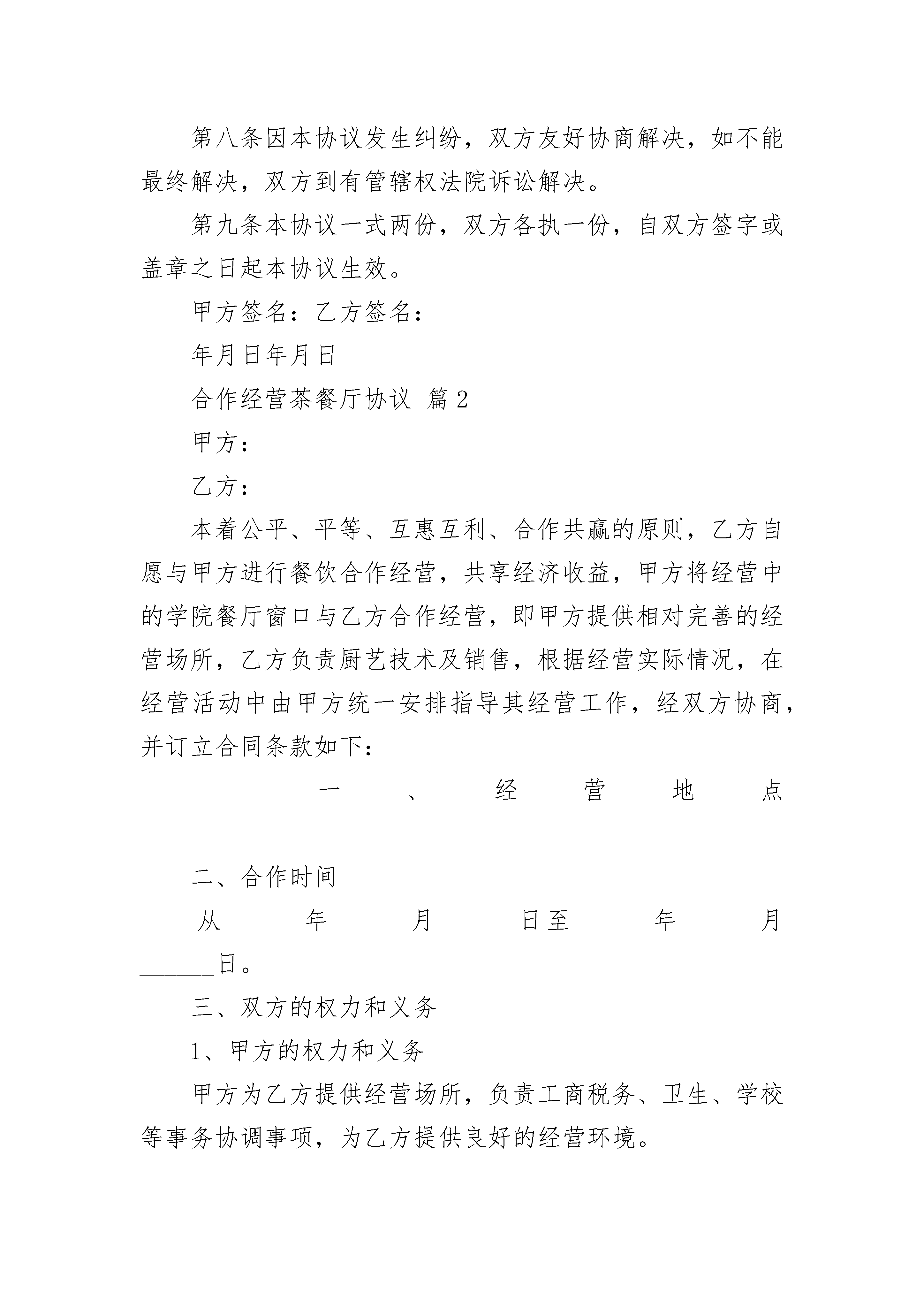 第八条因本协议发生纠纷，双方友好协商解决，如不能最终解决，双方到有管辖权法院诉讼解决。

第九条本协议一式两份，双方各执一份，自双方签字或盖章之日起本协议生效。

甲方签名：乙方签名：

年月日年月日

合作经营茶餐厅协议 篇2

甲方：

乙方：

本着公平、平等、互惠互利、合作共赢的原则，乙方自愿与甲方进行餐饮合作经营，共享经济收益，甲方将经营中的学院餐厅窗口与乙方合作经营，即甲方提供相对完善的经营场所，乙方负责厨艺技术及销售，根据经营实际情况，在经营活动中由甲方统一安排指导其经营工作，经双方协商，并订立合同条款如下：

一、经营地点________________________________________

二、合作时间

从______年______月______日至______年______月______日。

三、双方的权力和义务

1、甲方的权力和义务

甲方为乙方提供经营场所，负责工商税务、卫生、学校等事务协调事项，为乙方提供良好的经营环境。